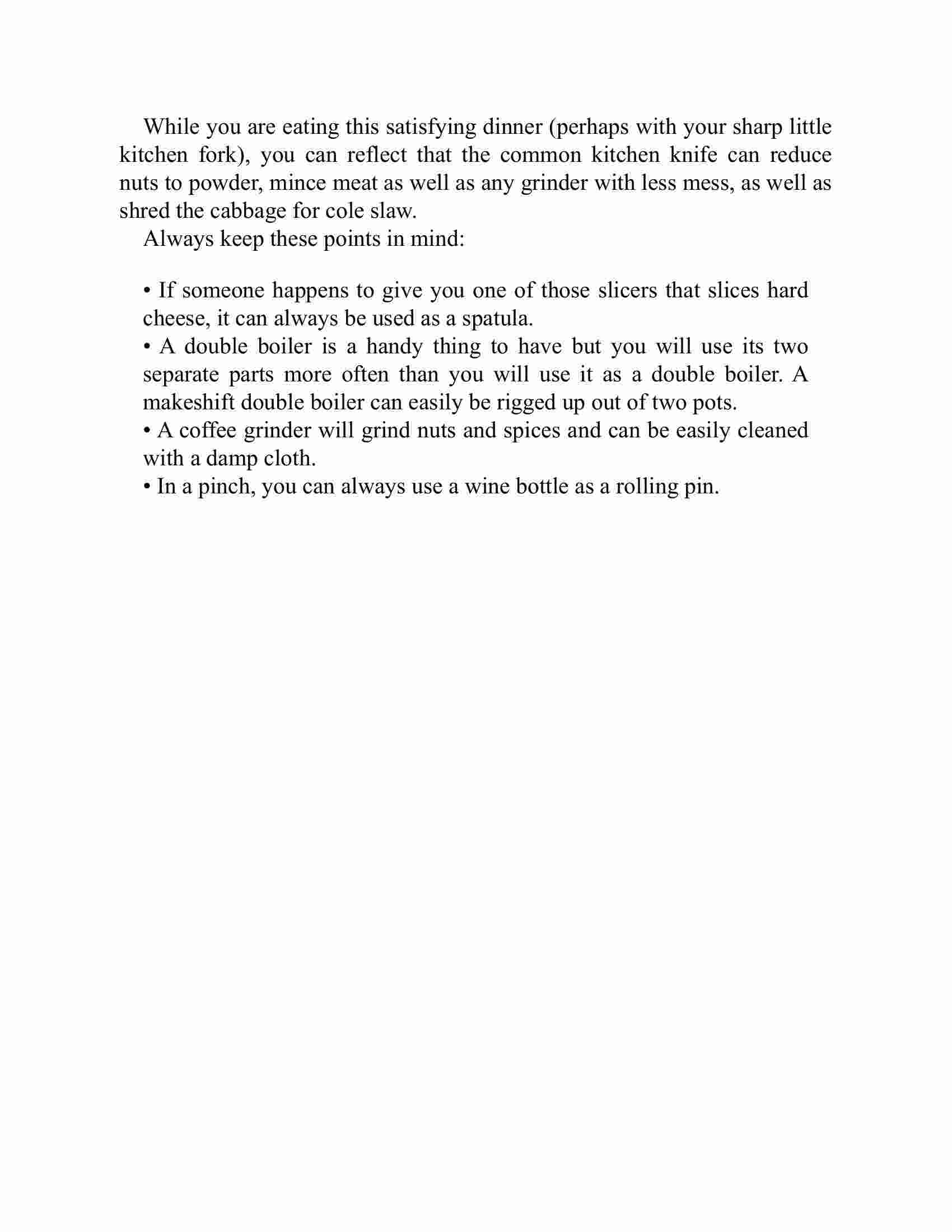 While you are eating this satisfying dinner (perhaps with your sharp little kitchen fork), you can reflect that the common kitchen knife can reduce nuts to powder, mince meat as well as any grinder with less mess, as well as shred the cabbage for cole slaw.

Always keep these points in mind:

• If someone happens to give you one of those slicers that slices hard cheese, it can always be used as a spatula.
• A double boiler is a handy thing to have but you will use its two separate parts more often than you will use it as a double boiler. A makeshift double boiler can easily be rigged up out of two pots.
• A coffee grinder will grind nuts and spices and can be easily cleaned with a damp cloth.
• In a pinch, you can always use a wine bottle as a rolling pin.